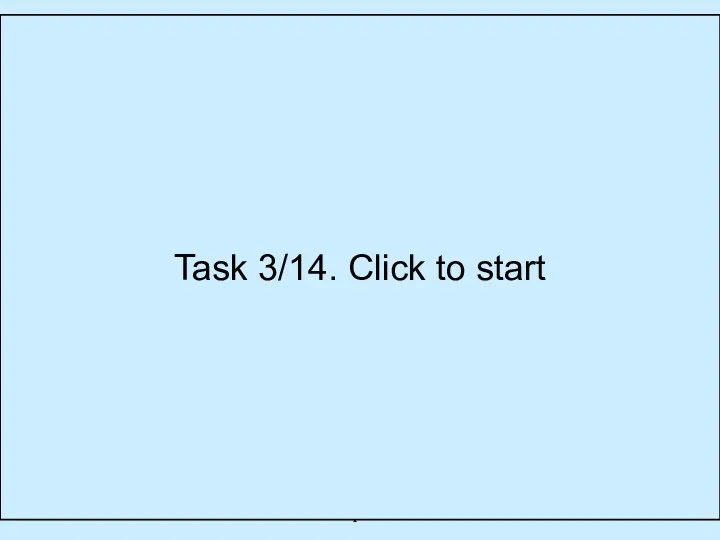 Task 3/14. Click to start